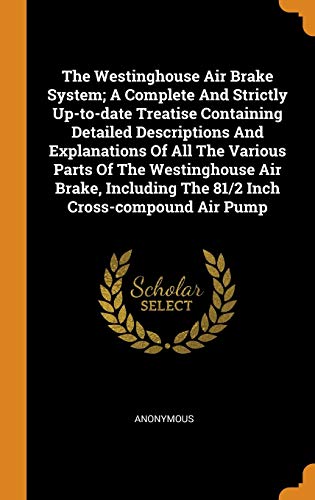 The Westinghouse Air Brake System; A Complete And Strictly Up-to-date Treatise Containing Detailed Descriptions And Explanations Of All The Various Parts Of The Westinghouse Air Brake, Including The 81/2 Inch Cross-compound Air Pump

Scholar
SELECT

ANONYMOUS